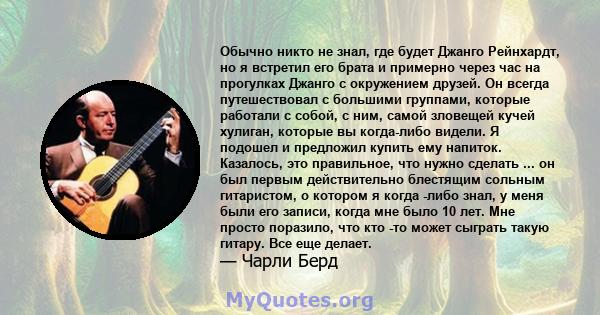 Обычно никто не знал, где будет Джанго Рейнхардт, но я встретил его брата и примерно через час на прогулках Джанго с окружением друзей. Он всегда путешествовал с большими группами, которые работали с собой, с ним, самой зловещей кучей хулиган, которые вы когда-либо видели. Я подошел и предложил купить ему напиток. Казалось, это правильное, что нужно сделать ... он был первым действительно блестящим сольным гитаристом, о котором я когда -либо знал, у меня были его записи, когда мне было 10 лет. Мне просто поразило, что кто -то может сыграть такую гитару. Все еще делает.
— Чарли Берд

MyQuotes.org